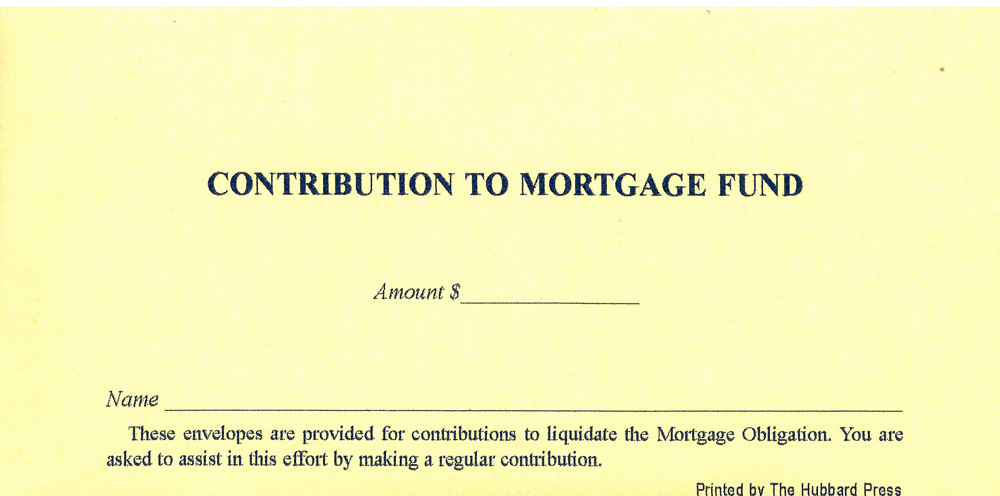 CONTRIBUTION TO MORTGAGE FUND

Amount $____

Name ____

These envelopes are provided for contributions to liquidate the Mortgage Obligation. You are asked to assist in this effort by making a regular contribution.

Printed by The Hubbard Press